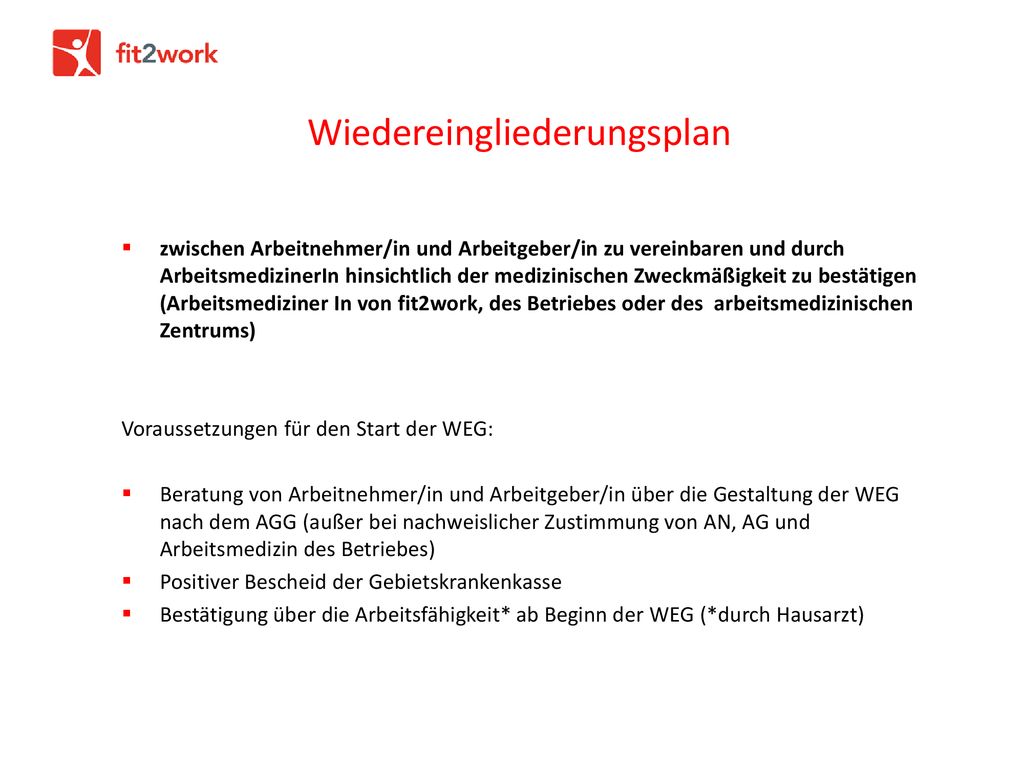 fit2work

Wiedereingliederungsplan

▪ zwischen Arbeitnehmer/in und Arbeitgeber/in zu vereinbaren und durch ArbeitsmedizinerIn hinsichtlich der medizinischen Zweckmäßigkeit zu bestätigen (Arbeitsmediziner In von fit2work, des Betriebes oder des arbeitsmedizinischen Zentrums)

Voraussetzungen für den Start der WEG:

▪ Beratung von Arbeitnehmer/in und Arbeitgeber/in über die Gestaltung der WEG nach dem AGG (außer bei nachweislicher Zustimmung von AN, AG und Arbeitsmedizin des Betriebes)
▪ Positiver Bescheid der Gebietskrankenkasse
▪ Bestätigung über die Arbeitsfähigkeit* ab Beginn der WEG (*durch Hausarzt)